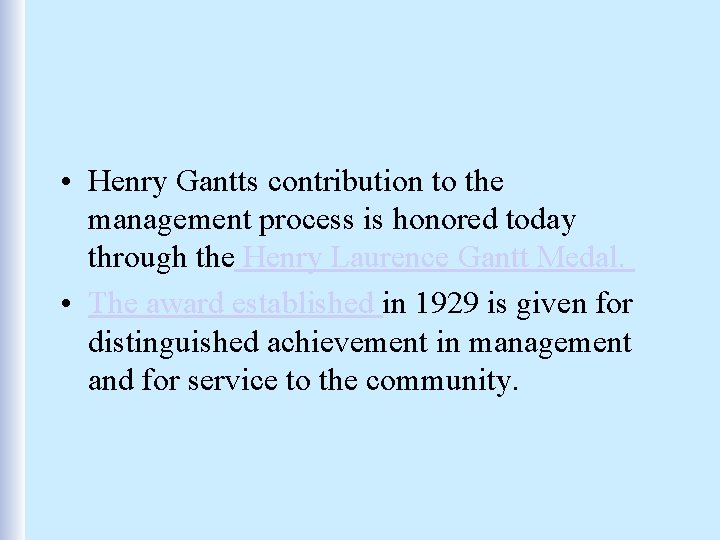 • Henry Gantts contribution to the management process is honored today through the Henry Laurence Gantt Medal.

• The award established in 1929 is given for distinguished achievement in management and for service to the community.